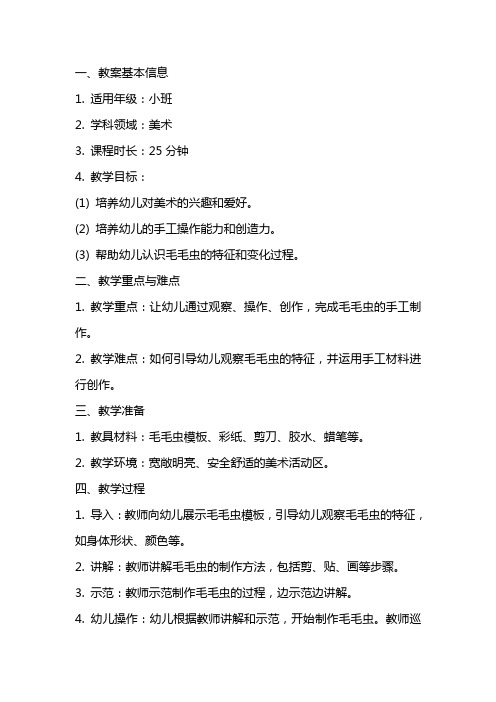 一、教案基本信息

1. 适用年级：小班

2. 学科领域：美术

3. 课程时长：25 分钟

4. 教学目标：

(1) 培养幼儿对美术的兴趣和爱好。

(2) 培养幼儿的手工操作能力和创造力。

(3) 帮助幼儿认识毛毛虫的特征和变化过程。

二、教学重点与难点

1. 教学重点：让幼儿通过观察、操作、创作，完成毛毛虫的手工制作。

2. 教学难点：如何引导幼儿观察毛毛虫的特征，并运用手工材料进行创作。

三、教学准备

1. 教具材料：毛毛虫模板、彩纸、剪刀、胶水、蜡笔等。

2. 教学环境：宽敞明亮、安全舒适的美术活动区。

四、教学过程

1. 导入：教师向幼儿展示毛毛虫模板，引导幼儿观察毛毛虫的特征，如身体形状、颜色等。

2. 讲解：教师讲解毛毛虫的制作方法，包括剪、贴、画等步骤。

3. 示范：教师示范制作毛毛虫的过程，边示范边讲解。

4. 幼儿操作：幼儿根据教师讲解和示范，开始制作毛毛虫。教师巡